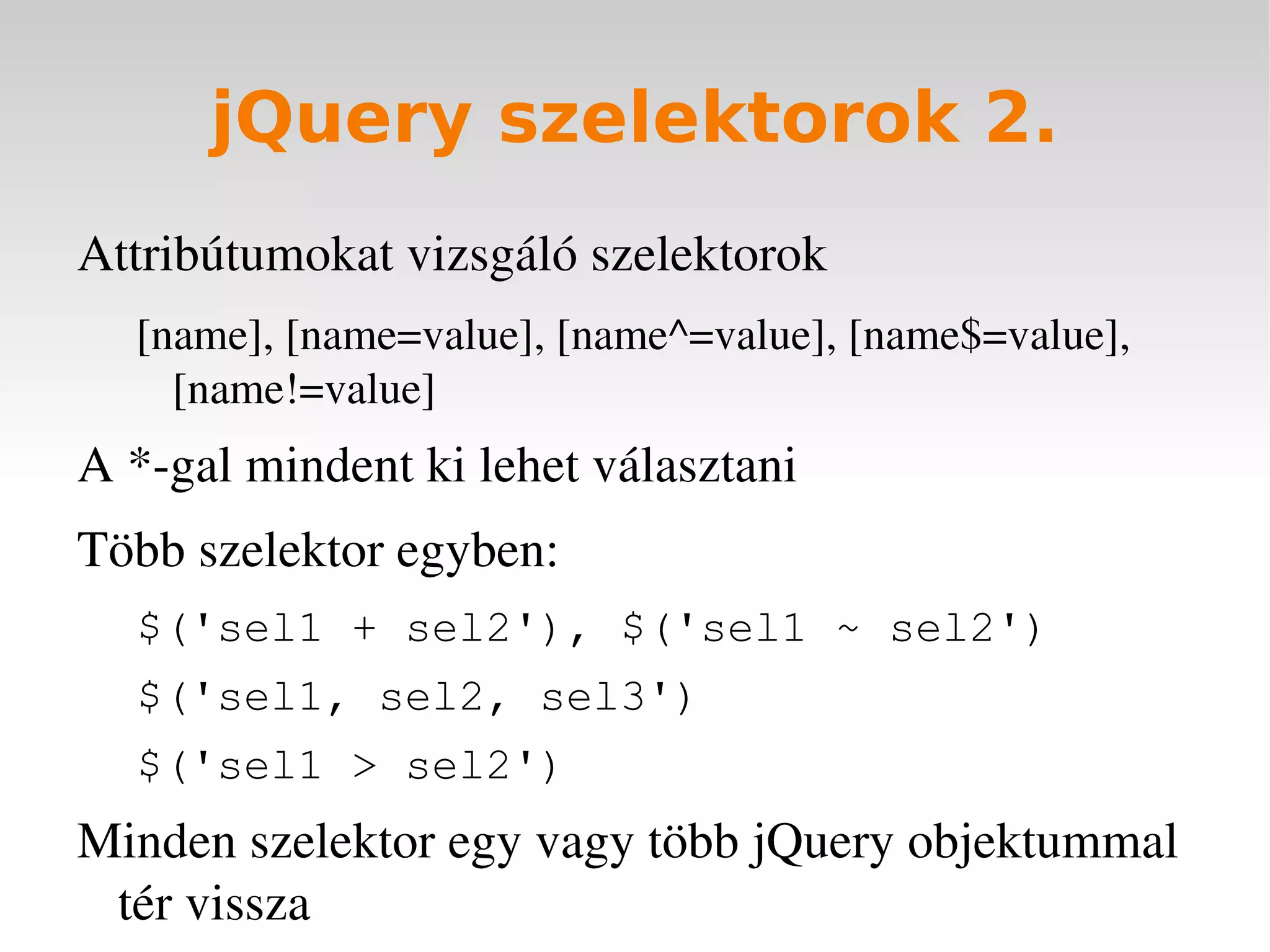 jQuery szelektorok 2.

Attribútumokat vizsgáló szelektorok

[name], [name=value], [name^=value], [name$=value], [name!=value]

A *-gal mindent ki lehet választani

Több szelektor egyben:

$('sel1 + sel2'), $('sel1 ~ sel2')

$('sel1, sel2, sel3')

$('sel1 > sel2')

Minden szelektor egy vagy több jQuery objektummal tér vissza